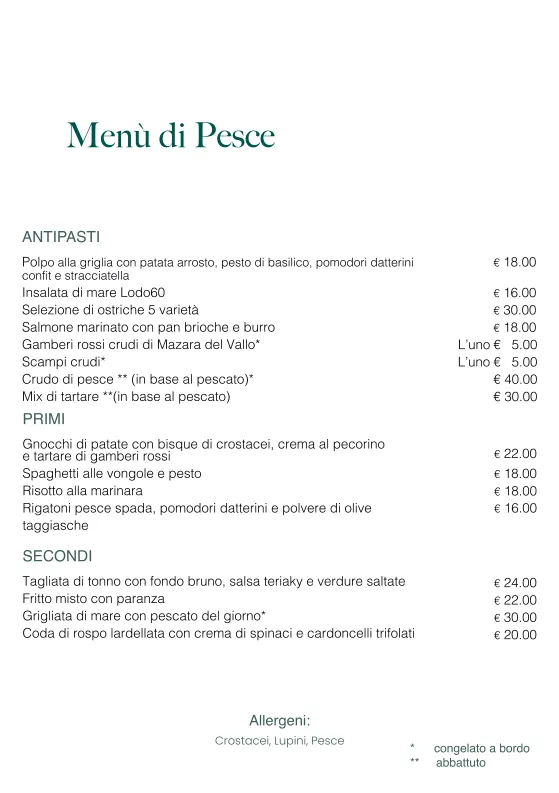 Menù di Pesce

ANTIPASTI

Polpo alla griglia con patata arrosto, pesto di basilico, pomodori datterini confit e stracciatella € 18.00
Insalata di mare Lodo60 € 16.00
Selezione di ostriche 5 varietà € 30.00
Salmone marinato con pan brioche e burro € 18.00
Gamberi rossi crudi di Mazara del Vallo* L'uno € 5.00
Scampi crudi* L'uno € 5.00
Crudo di pesce ** (in base al pescato)* € 40.00
Mix di tartare **(in base al pescato) € 30.00

PRIMI

Gnocchi di patate con bisque di crostacei, crema al pecorino e tartare di gamberi rossi € 22.00
Spaghetti alle vongole e pesto € 18.00
Risotto alla marinara € 18.00
Rigatoni pesce spada, pomodori datterini e polvere di olive taggiasche € 16.00

SECONDI

Tagliata di tonno con fondo bruno, salsa teriaky e verdure saltate € 24.00
Fritto misto con paranza € 22.00
Grigliata di mare con pescato del giorno* € 30.00
Coda di rospo lardellata con crema di spinaci e cardoncelli trifolati € 20.00

Allergeni:
Crostacei, Lupini, Pesce

* congelato a bordo
** abbattuto